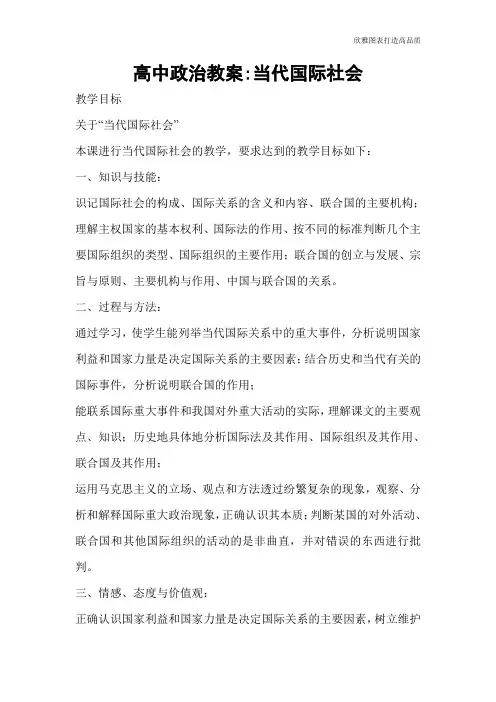 欣雅图表打造高品质

高中政治教案:当代国际社会

教学目标

关于“当代国际社会”

本课进行当代国际社会的教学，要求达到的教学目标如下：

一、知识与技能：

识记国际社会的构成、国际关系的含义和内容、联合国的主要机构；理解主权国家的基本权利、国际法的作用、按不同的标准判断几个主要国际组织的类型、国际组织的主要作用；联合国的创立与发展、宗旨与原则、主要机构与作用、中国与联合国的关系。

二、过程与方法：

通过学习，使学生能列举当代国际关系中的重大事件，分析说明国家利益和国家力量是决定国际关系的主要因素；结合历史和当代有关的国际事件，分析说明联合国的作用；

能联系国际重大事件和我国对外重大活动的实际，理解课文的主要观点、知识；历史地具体地分析国际法及其作用、国际组织及其作用、联合国及其作用；

运用马克思主义的立场、观点和方法透过纷繁复杂的现象，观察、分析和解释国际重大政治现象，正确认识其本质；判断某国的对外活动、联合国和其他国际组织的活动的是非曲直，并对错误的东西进行批判。

三、情感、态度与价值观：

正确认识国家利益和国家力量是决定国际关系的主要因素，树立维护